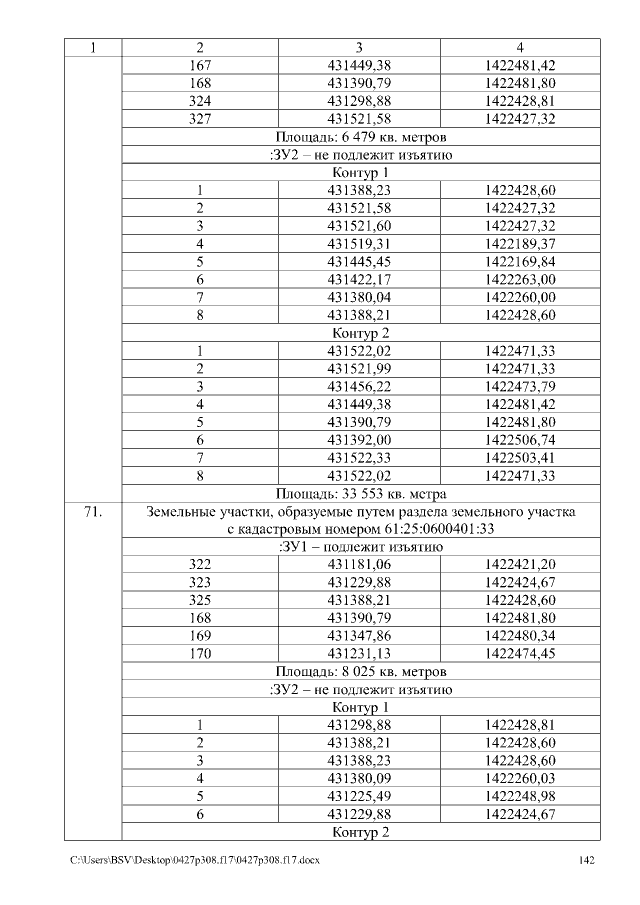 | 1 | 2 | 3 | 4 |
|---|---|---|---|
| | 167 | 431449,38 | 1422481,42 |
| | 168 | 431390,79 | 1422481,80 |
| | 324 | 431298,88 | 1422428,81 |
| | 327 | 431521,58 | 1422427,32 |
| | Площадь: 6 479 кв. метров | | |
| | :ЗУ2 – не подлежит изъятию | | |
| | Контур 1 | | |
| | 1 | 431388,23 | 1422428,60 |
| | 2 | 431521,58 | 1422427,32 |
| | 3 | 431521,60 | 1422427,32 |
| | 4 | 431519,31 | 1422189,37 |
| | 5 | 431445,45 | 1422169,84 |
| | 6 | 431422,17 | 1422263,00 |
| | 7 | 431380,04 | 1422260,00 |
| | 8 | 431388,21 | 1422428,60 |
| | Контур 2 | | |
| | 1 | 431522,02 | 1422471,33 |
| | 2 | 431521,99 | 1422471,33 |
| | 3 | 431456,22 | 1422473,79 |
| | 4 | 431449,38 | 1422481,42 |
| | 5 | 431390,79 | 1422481,80 |
| | 6 | 431392,00 | 1422506,74 |
| | 7 | 431522,33 | 1422503,41 |
| | 8 | 431522,02 | 1422471,33 |
| | Площадь: 33 553 кв. метра | | |
| 71. | Земельные участки, образуемые путем раздела земельного участка с кадастровым номером 61:25:0600401:33 | | |
| | :ЗУ1 – подлежит изъятию | | |
| | 322 | 431181,06 | 1422421,20 |
| | 323 | 431229,88 | 1422424,67 |
| | 325 | 431388,21 | 1422428,60 |
| | 168 | 431390,79 | 1422481,80 |
| | 169 | 431347,86 | 1422480,34 |
| | 170 | 431231,13 | 1422474,45 |
| | Площадь: 8 025 кв. метров | | |
| | :ЗУ2 – не подлежит изъятию | | |
| | Контур 1 | | |
| | 1 | 431298,88 | 1422428,81 |
| | 2 | 431388,21 | 1422428,60 |
| | 3 | 431388,23 | 1422428,60 |
| | 4 | 431380,09 | 1422260,03 |
| | 5 | 431225,49 | 1422248,98 |
| | 6 | 431229,88 | 1422424,67 |
| | Контур 2 | | |

C:\Users\BSV\Desktop\0427p308.f17\0427p308.f17.docx 142